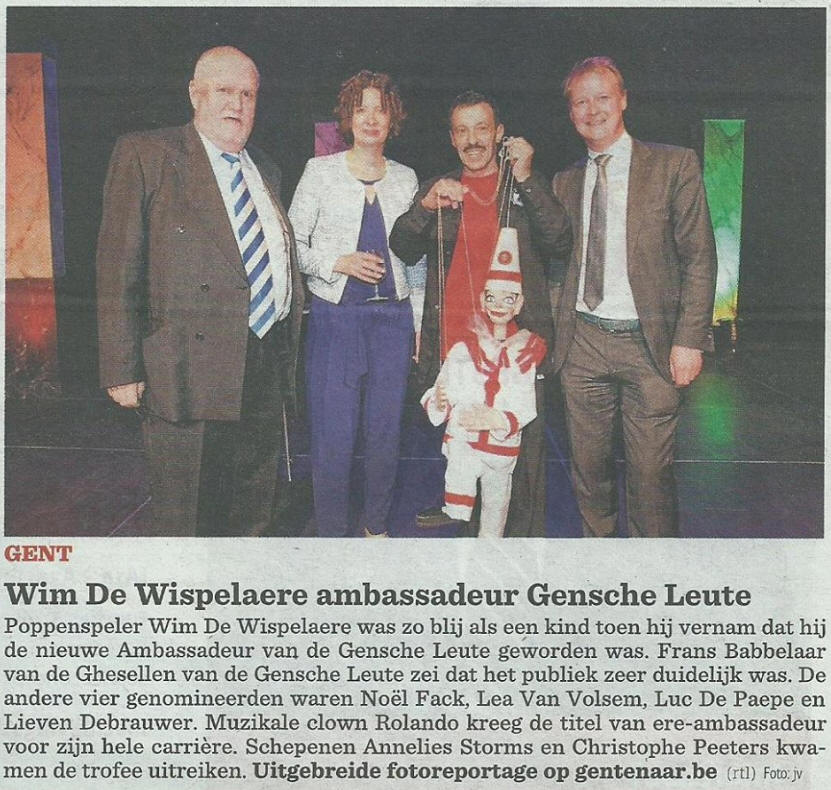 GENT

Wim De Wispelaere ambassadeur Gensche Leute

Poppenspeler Wim De Wispelaere was zo blij als een kind toen hij vernam dat hij de nieuwe Ambassadeur van de Gensche Leute geworden was. Frans Babbelaar van de Ghesellen van de Gensche Leute zei dat het publiek zeer duidelijk was. De andere vier genomineerden waren Noël Fack, Lea Van Volsem, Luc De Paepe en Lieven Debrauwer. Muzikale clown Rolando kreeg de titel van ere-ambassadeur voor zijn hele carrière. Schepenen Annelies Storms en Christophe Peeters kwamen de trofee uitreiken. Uitgebreide fotoreportage op gentenaar.be (rtl) Foto: jv